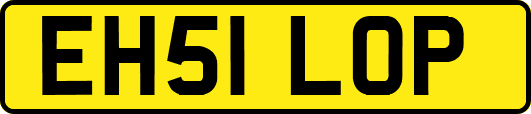 EH51 LOP